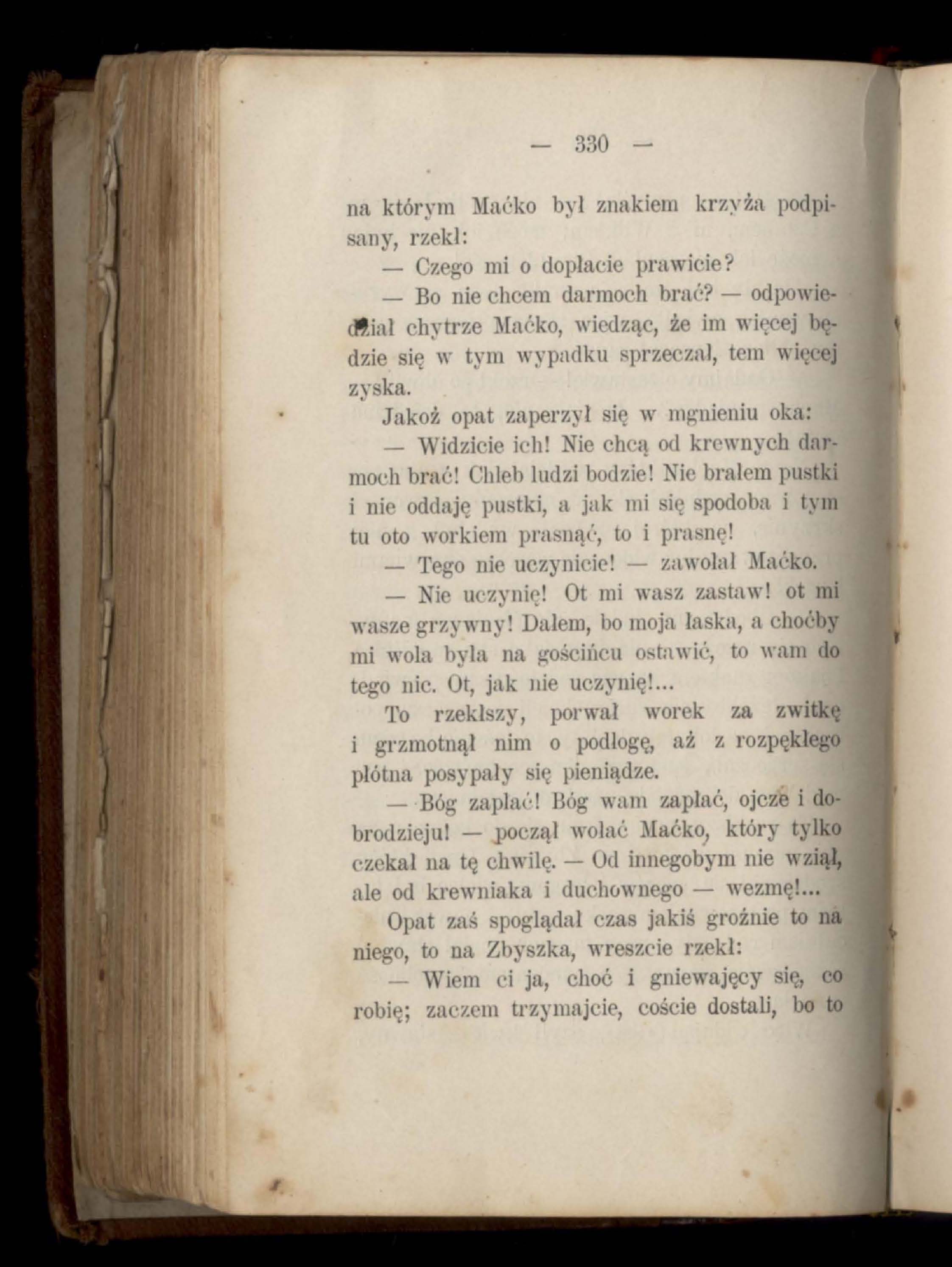 — 330 —

na którym Maćko był znakiem krzyża podpisany, rzekł:

— Czego mi o dopłacie prawicie?

— Bo nie chcem darmoch brać? — odpowiedział chytrze Maćko, wiedząc, że im więcej będzie się w tym wypadku sprzeczał, tem więcej zyska.

Jakoż opat zaperzył się w mgnieniu oka:

— Widzicie ich! Nie chcą od krewnych darmoch brać! Chleb ludzi bodzie! Nie brałem pustki i nie oddaję pustki, a jak mi się spodoba i tym tu oto workiem prasnąć, to i prasnę!

— Tego nie uczynicie! — zawołał Maćko.

— Nie uczynię! Ot mi wasz zastaw! ot mi wasze grzywny! Dałem, bo moja łaska, a choćby mi wola była na gościńcu ostawić, to wam do tego nic. Ot, jak nie uczynię!...

To rzekłszy, porwał worek za zwitkę i grzmotnął nim o podłogę, aż z rozpękłego płótna posypały się pieniądze.

— Bóg zapłać! Bóg wam zapłać, ojcze i dobrodzieju! — począł wołać Maćko, który tylko czekał na tę chwilę. — Od innegobym nie wziął, ale od krewniaka i duchownego — wezmę!...

Opat zaś spoglądał czas jakiś groźnie to na niego, to na Zbyszka, wreszcie rzekł:

— Wiem ci ja, choć i gniewajęcy się, co robię; zaczem trzymajcie, coście dostali, bo to